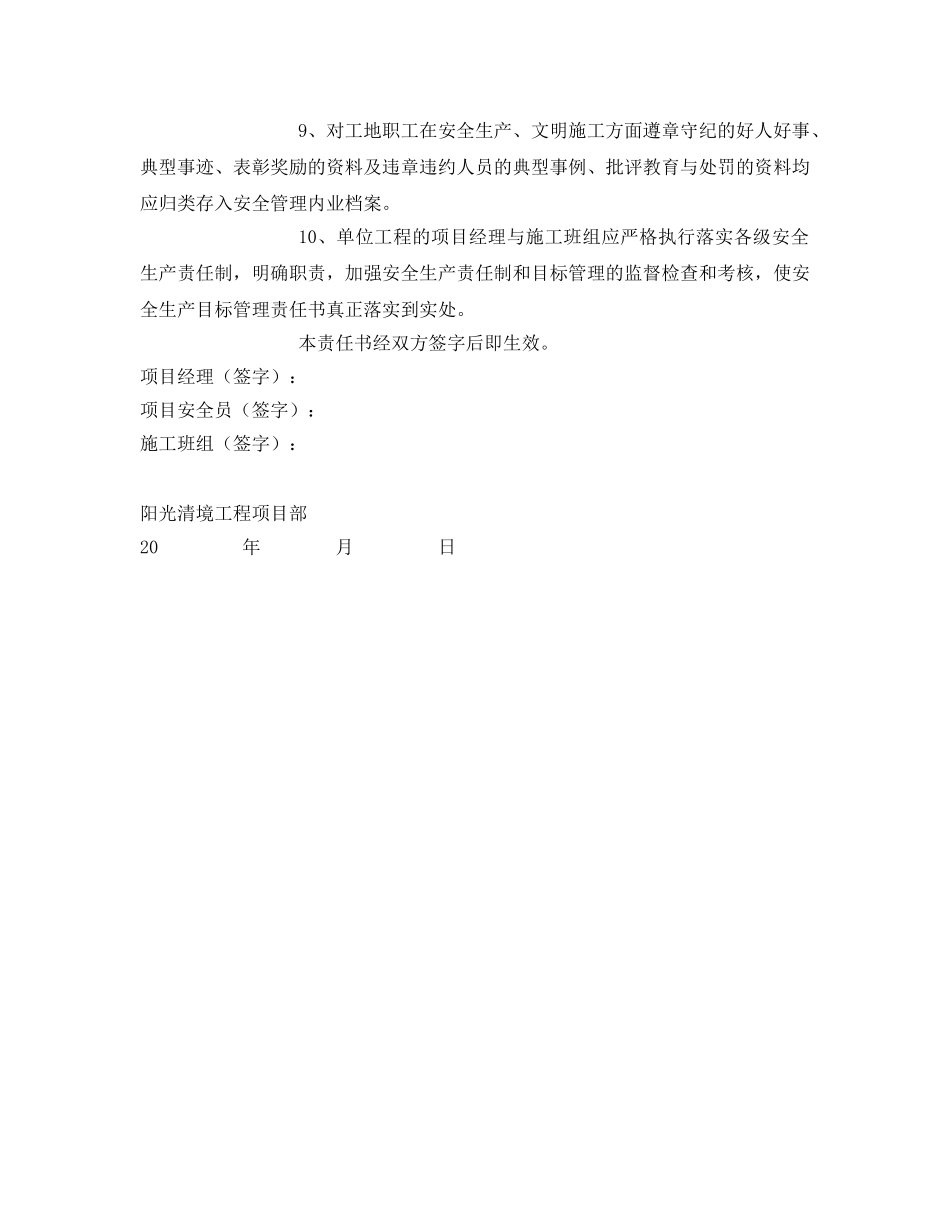 9、对工地职工在安全生产、文明施工方面遵章守纪的好人好事、典型事迹、表彰奖励的资料及违章违约人员的典型事例、批评教育与处罚的资料均应归类存入安全管理内业档案。

10、单位工程的项目经理与施工班组应严格执行落实各级安全生产责任制，明确职责，加强安全生产责任制和目标管理的监督检查和考核，使安全生产目标管理责任书真正落实到实处。

本责任书经双方签字后即生效。

项目经理（签字）：

项目安全员（签字）：

施工班组（签字）：

阳光清境工程项目部

20　　年　　月　　日